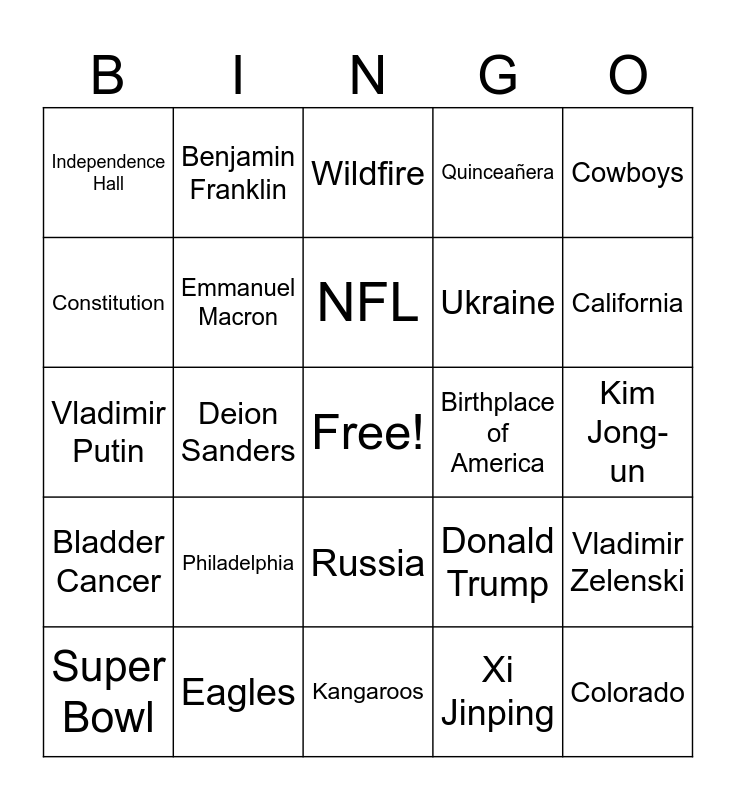 | B | I | N | G | O |
|---|---|---|---|---|
| Independence Hall | Benjamin Franklin | Wildfire | Quinceañera | Cowboys |
| Constitution | Emmanuel Macron | NFL | Ukraine | California |
| Vladimir Putin | Deion Sanders | Free! | Birthplace of America | Kim Jong-un |
| Bladder Cancer | Philadelphia | Russia | Donald Trump | Vladimir Zelenski |
| Super Bowl | Eagles | Kangaroos | Xi Jinping | Colorado |